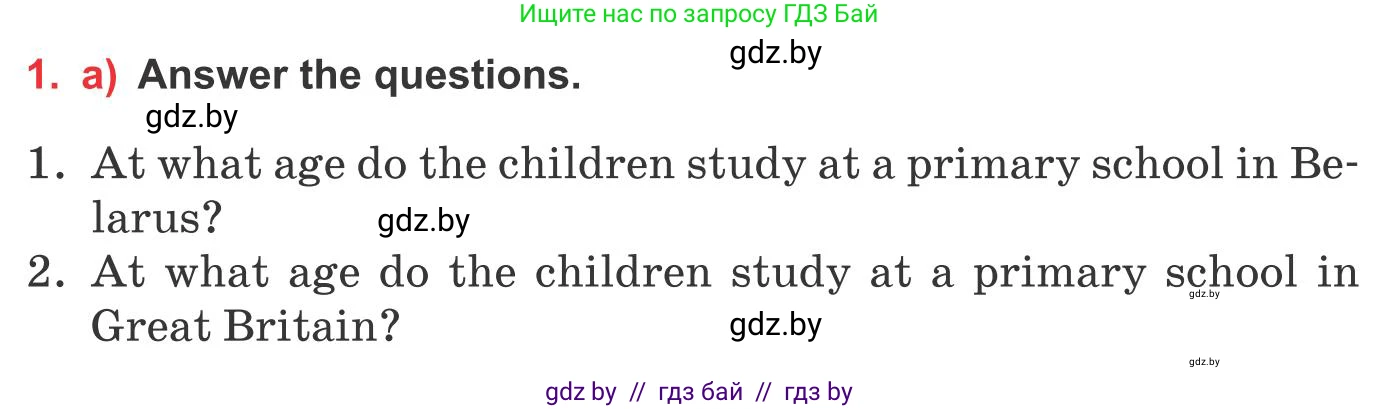 Ищите нас по запросу ГДЗ Бай

gdz.by

1. a) Answer the questions.

gdz.by

1. At what age do the children study at a primary school in Belarus?

gdz.by

2. At what age do the children study at a primary school in Great Britain?

gdz.by

gdz.by

gdz.by

gdz by // гдз бай // гдз by